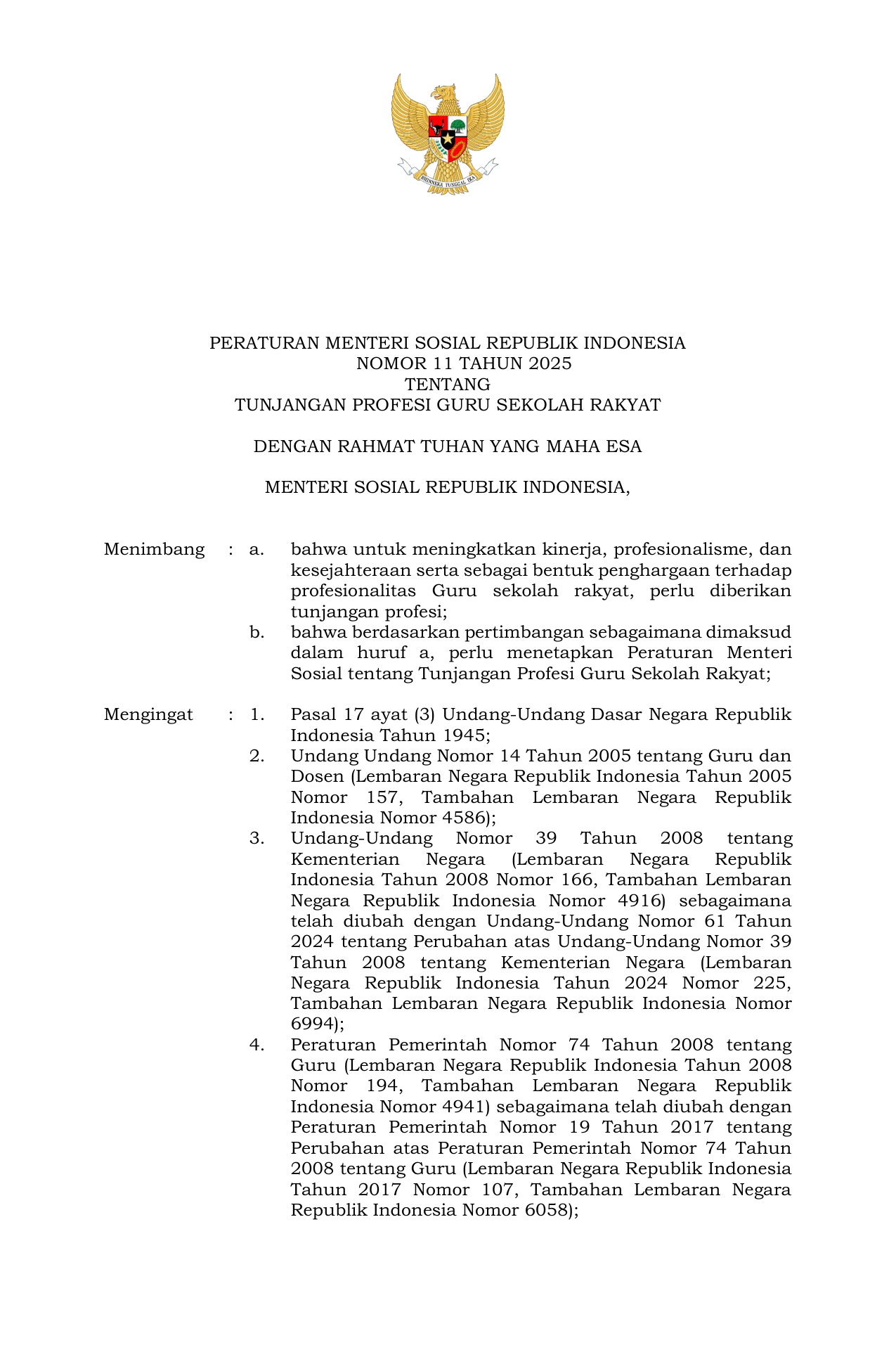 BHINNEKA TUNGGAL IKA

PERATURAN MENTERI SOSIAL REPUBLIK INDONESIA
NOMOR 11 TAHUN 2025
TENTANG
TUNJANGAN PROFESI GURU SEKOLAH RAKYAT

DENGAN RAHMAT TUHAN YANG MAHA ESA

MENTERI SOSIAL REPUBLIK INDONESIA,

Menimbang : a. bahwa untuk meningkatkan kinerja, profesionalisme, dan kesejahteraan serta sebagai bentuk penghargaan terhadap profesionalitas Guru sekolah rakyat, perlu diberikan tunjangan profesi;

b. bahwa berdasarkan pertimbangan sebagaimana dimaksud dalam huruf a, perlu menetapkan Peraturan Menteri Sosial tentang Tunjangan Profesi Guru Sekolah Rakyat;

Mengingat : 1. Pasal 17 ayat (3) Undang-Undang Dasar Negara Republik Indonesia Tahun 1945;

2. Undang Undang Nomor 14 Tahun 2005 tentang Guru dan Dosen (Lembaran Negara Republik Indonesia Tahun 2005 Nomor 157, Tambahan Lembaran Negara Republik Indonesia Nomor 4586);

3. Undang-Undang Nomor 39 Tahun 2008 tentang Kementerian Negara (Lembaran Negara Republik Indonesia Tahun 2008 Nomor 166, Tambahan Lembaran Negara Republik Indonesia Nomor 4916) sebagaimana telah diubah dengan Undang-Undang Nomor 61 Tahun 2024 tentang Perubahan atas Undang-Undang Nomor 39 Tahun 2008 tentang Kementerian Negara (Lembaran Negara Republik Indonesia Tahun 2024 Nomor 225, Tambahan Lembaran Negara Republik Indonesia Nomor 6994);

4. Peraturan Pemerintah Nomor 74 Tahun 2008 tentang Guru (Lembaran Negara Republik Indonesia Tahun 2008 Nomor 194, Tambahan Lembaran Negara Republik Indonesia Nomor 4941) sebagaimana telah diubah dengan Peraturan Pemerintah Nomor 19 Tahun 2017 tentang Perubahan atas Peraturan Pemerintah Nomor 74 Tahun 2008 tentang Guru (Lembaran Negara Republik Indonesia Tahun 2017 Nomor 107, Tambahan Lembaran Negara Republik Indonesia Nomor 6058);